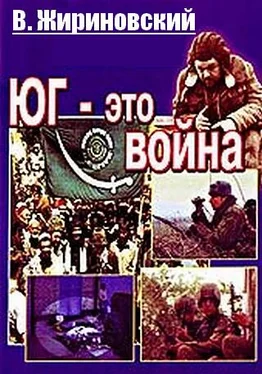 В. Жириновский

ЮГ - это война